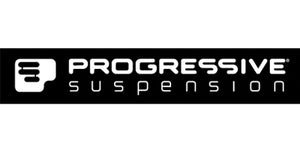 PROGRESSIVE®
suspension